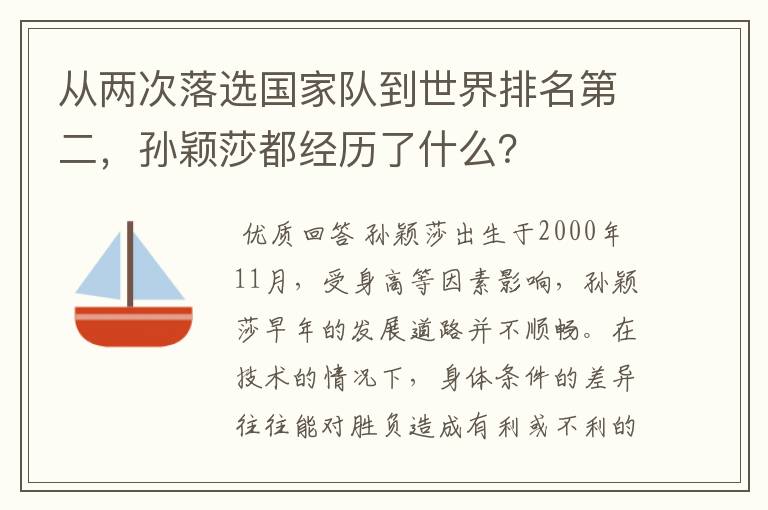 从两次落选国家队到世界排名第二，孙颖莎都经历了什么？

优质回答 孙颖莎出生于2000年11月，受身高等因素影响，孙颖莎早年的发展道路并不顺畅。在技术的情况下，身体条件的差异往往能对胜负造成有利或不利的